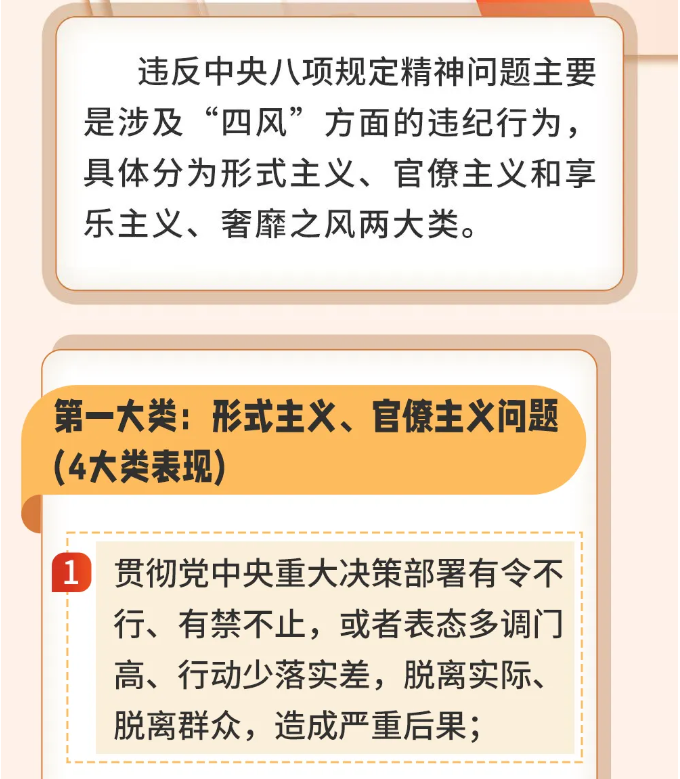 违反中央八项规定精神问题主要是涉及“四风”方面的违纪行为，具体分为形式主义、官僚主义和享乐主义、奢靡之风两大类。

第一大类：形式主义、官僚主义问题（4大类表现）

1 贯彻党中央重大决策部署有令不行、有禁不止，或者表态多调门高、行动少落实差，脱离实际、脱离群众，造成严重后果；